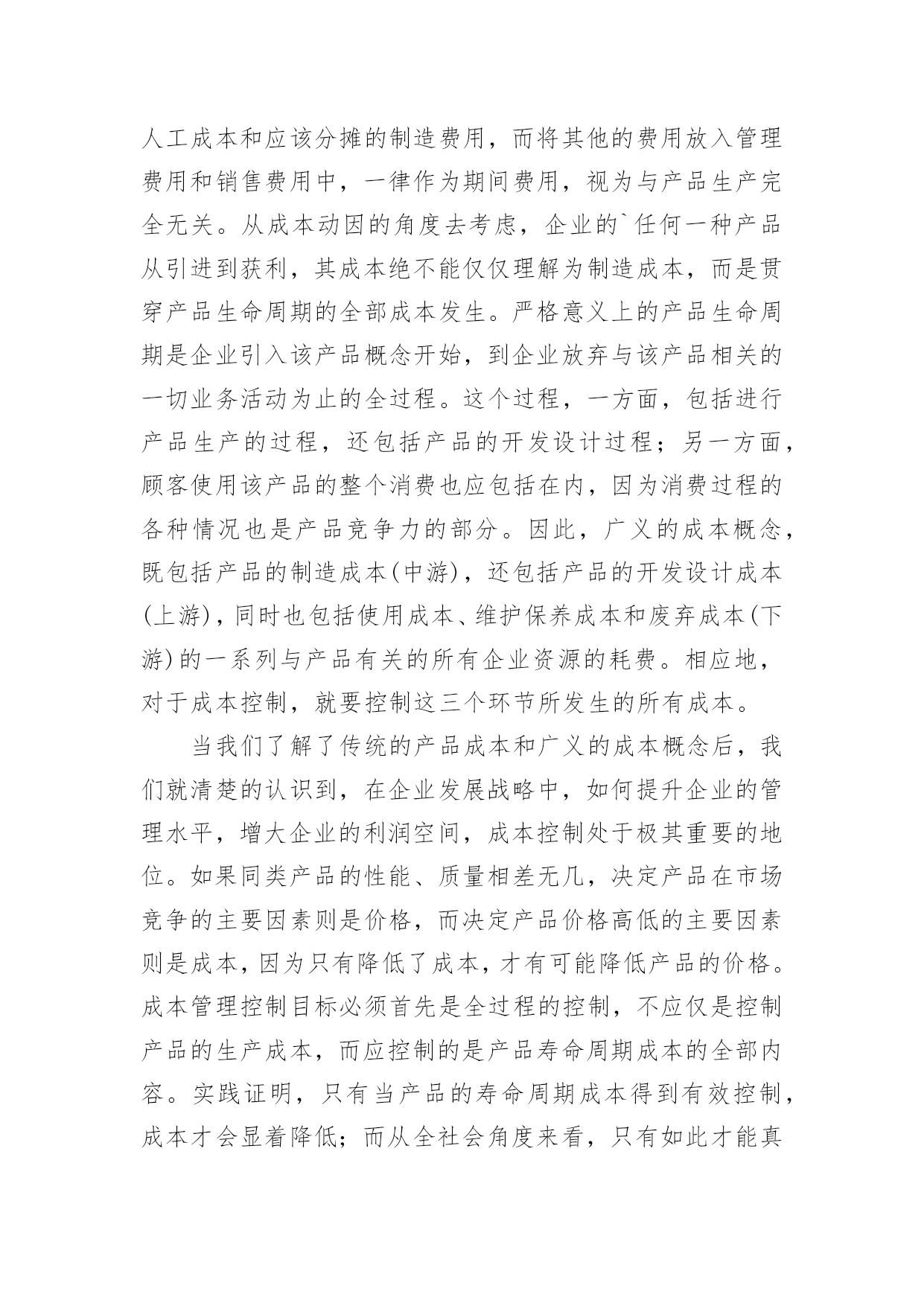 人工成本和应该分摊的制造费用，而将其他的费用放入管理费用和销售费用中，一律作为期间费用，视为与产品生产完全无关。从成本动因的角度去考虑，企业的`任何一种产品从引进到获利，其成本绝不能仅仅理解为制造成本，而是贯穿产品生命周期的全部成本发生。严格意义上的产品生命周期是企业引入该产品概念开始，到企业放弃与该产品相关的一切业务活动为止的全过程。这个过程，一方面，包括进行产品生产的过程，还包括产品的开发设计过程；另一方面，顾客使用该产品的整个消费也应包括在内，因为消费过程的各种情况也是产品竞争力的部分。因此，广义的成本概念，既包括产品的制造成本(中游)，还包括产品的开发设计成本(上游)，同时也包括使用成本、维护保养成本和废弃成本(下游)的一系列与产品有关的所有企业资源的耗费。相应地，对于成本控制，就要控制这三个环节所发生的所有成本。

当我们了解了传统的产品成本和广义的成本概念后，我们就清楚的认识到，在企业发展战略中，如何提升企业的管理水平，增大企业的利润空间，成本控制处于极其重要的地位。如果同类产品的性能、质量相差无几，决定产品在市场竞争的主要因素则是价格，而决定产品价格高低的主要因素则是成本，因为只有降低了成本，才有可能降低产品的价格。成本管理控制目标必须首先是全过程的控制，不应仅是控制产品的生产成本，而应控制的是产品寿命周期成本的全部内容。实践证明，只有当产品的寿命周期成本得到有效控制，成本才会显着降低；而从全社会角度来看，只有如此才能真